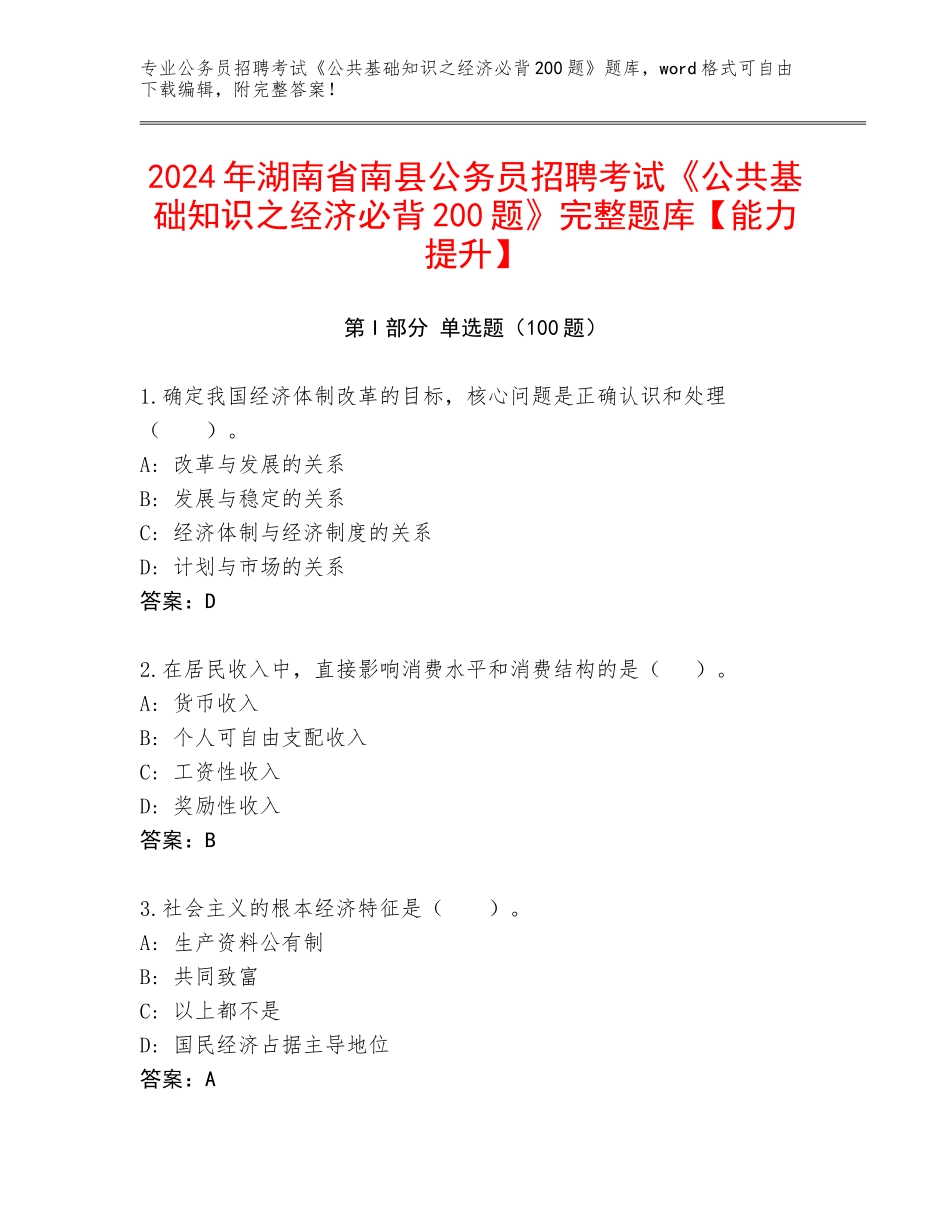 专业公务员招聘考试《公共基础知识之经济必背200题》题库，word格式可自由下载编辑，附完整答案！

2024年湖南省南县公务员招聘考试《公共基础知识之经济必背200题》完整题库【能力提升】

第I部分 单选题（100题）

1.确定我国经济体制改革的目标，核心问题是正确认识和处理（　　）。
A：改革与发展的关系
B：发展与稳定的关系
C：经济体制与经济制度的关系
D：计划与市场的关系
答案：D

2.在居民收入中，直接影响消费水平和消费结构的是（　　）。
A：货币收入
B：个人可自由支配收入
C：工资性收入
D：奖励性收入
答案：B

3.社会主义的根本经济特征是（　　）。
A：生产资料公有制
B：共同致富
C：以上都不是
D：国民经济占据主导地位
答案：A